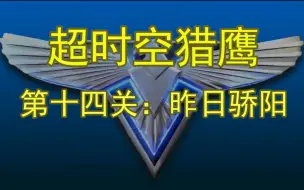 超时空猎鹰

第十四关：昨日骄阳